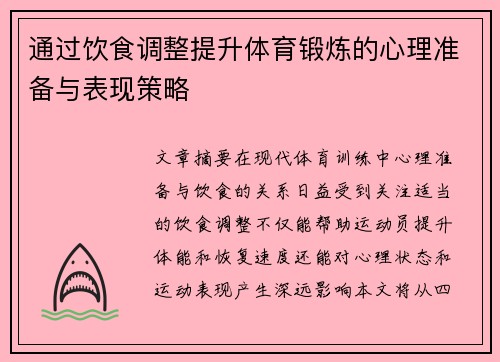 通过饮食调整提升体育锻炼的心理准备与表现策略

文章摘要在现代体育训练中心理准备与饮食的关系日益受到关注适当的饮食调整不仅能帮助运动员提升体能和恢复速度还能对心理状态和运动表现产生深远影响本文将从四